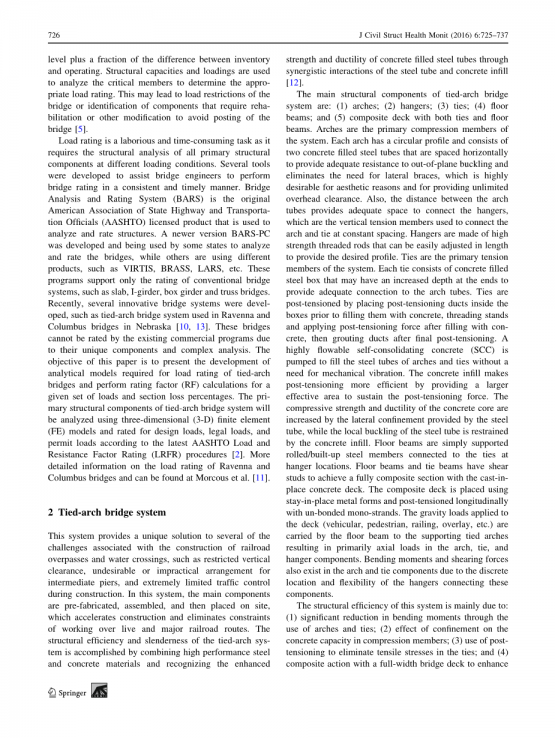 726

J Civil Struct Health Monit (2016) 6:725–737

level plus a fraction of the difference between inventory and operating. Structural capacities and loadings are used to analyze the critical members to determine the appropriate load rating. This may lead to load restrictions of the bridge or identification of components that require rehabilitation or other modification to avoid posting of the bridge [5].

Load rating is a laborious and time-consuming task as it requires the structural analysis of all primary structural components at different loading conditions. Several tools were developed to assist bridge engineers to perform bridge rating in a consistent and timely manner. Bridge Analysis and Rating System (BARS) is the original American Association of State Highway and Transportation Officials (AASHTO) licensed product that is used to analyze and rate structures. A newer version BARS-PC was developed and being used by some states to analyze and rate the bridges, while others are using different products, such as VIRTIS, BRASS, LARS, etc. These programs support only the rating of conventional bridge systems, such as slab, I-girder, box girder and truss bridges. Recently, several innovative bridge systems were developed, such as tied-arch bridge system used in Ravenna and Columbus bridges in Nebraska [10, 13]. These bridges cannot be rated by the existing commercial programs due to their unique components and complex analysis. The objective of this paper is to present the development of analytical models required for load rating of tied-arch bridges and perform rating factor (RF) calculations for a given set of loads and section loss percentages. The primary structural components of tied-arch bridge system will be analyzed using three-dimensional (3-D) finite element (FE) models and rated for design loads, legal loads, and permit loads according to the latest AASHTO Load and Resistance Factor Rating (LRFR) procedures [2]. More detailed information on the load rating of Ravenna and Columbus bridges and can be found at Morcous et al. [11].

2 Tied-arch bridge system

This system provides a unique solution to several of the challenges associated with the construction of railroad overpasses and water crossings, such as restricted vertical clearance, undesirable or impractical arrangement for intermediate piers, and extremely limited traffic control during construction. In this system, the main components are pre-fabricated, assembled, and then placed on site, which accelerates construction and eliminates constraints of working over live and major railroad routes. The structural efficiency and slenderness of the tied-arch system is accomplished by combining high performance steel and concrete materials and recognizing the enhanced strength and ductility of concrete filled steel tubes through synergistic interactions of the steel tube and concrete infill [12].

The main structural components of tied-arch bridge system are: (1) arches; (2) hangers; (3) ties; (4) floor beams; and (5) composite deck with both ties and floor beams. Arches are the primary compression members of the system. Each arch has a circular profile and consists of two concrete filled steel tubes that are spaced horizontally to provide adequate resistance to out-of-plane buckling and eliminates the need for lateral braces, which is highly desirable for aesthetic reasons and for providing unlimited overhead clearance. Also, the distance between the arch tubes provides adequate space to connect the hangers, which are the vertical tension members used to connect the arch and tie at constant spacing. Hangers are made of high strength threaded rods that can be easily adjusted in length to provide the desired profile. Ties are the primary tension members of the system. Each tie consists of concrete filled steel box that may have an increased depth at the ends to provide adequate connection to the arch tubes. Ties are post-tensioned by placing post-tensioning ducts inside the boxes prior to filling them with concrete, threading stands and applying post-tensioning force after filling with concrete, then grouting ducts after final post-tensioning. A highly flowable self-consolidating concrete (SCC) is pumped to fill the steel tubes of arches and ties without a need for mechanical vibration. The concrete infill makes post-tensioning more efficient by providing a larger effective area to sustain the post-tensioning force. The compressive strength and ductility of the concrete core are increased by the lateral confinement provided by the steel tube, while the local buckling of the steel tube is restrained by the concrete infill. Floor beams are simply supported rolled/built-up steel members connected to the ties at hanger locations. Floor beams and tie beams have shear studs to achieve a fully composite section with the cast-in-place concrete deck. The composite deck is placed using stay-in-place metal forms and post-tensioned longitudinally with un-bonded mono-strands. The gravity loads applied to the deck (vehicular, pedestrian, railing, overlay, etc.) are carried by the floor beam to the supporting tied arches resulting in primarily axial loads in the arch, tie, and hanger components. Bending moments and shearing forces also exist in the arch and tie components due to the discrete location and flexibility of the hangers connecting these components.

The structural efficiency of this system is mainly due to: (1) significant reduction in bending moments through the use of arches and ties; (2) effect of confinement on the concrete capacity in compression members; (3) use of post-tensioning to eliminate tensile stresses in the ties; and (4) composite action with a full-width bridge deck to enhance

Springer